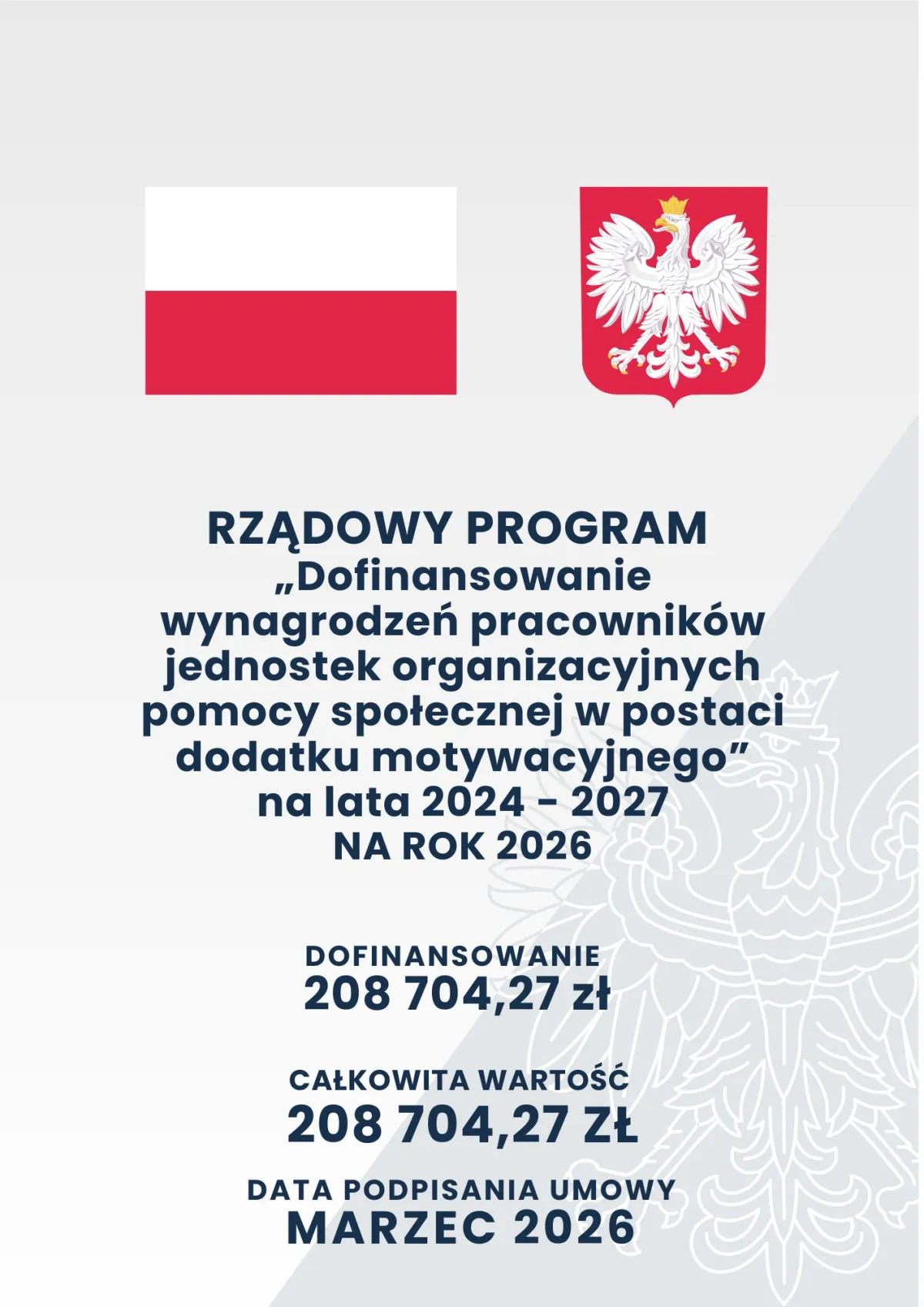 RZĄDOWY PROGRAM
„Dofinansowanie wynagrodzeń pracowników jednostek organizacyjnych pomocy społecznej w postaci dodatku motywacyjnego”
na lata 2024 - 2027
NA ROK 2026

DOFINANSOWANIE
208 704,27 zł

CAŁKOWITA WARTOŚĆ
208 704,27 ZŁ

DATA PODPISANIA UMOWY
MARZEC 2026